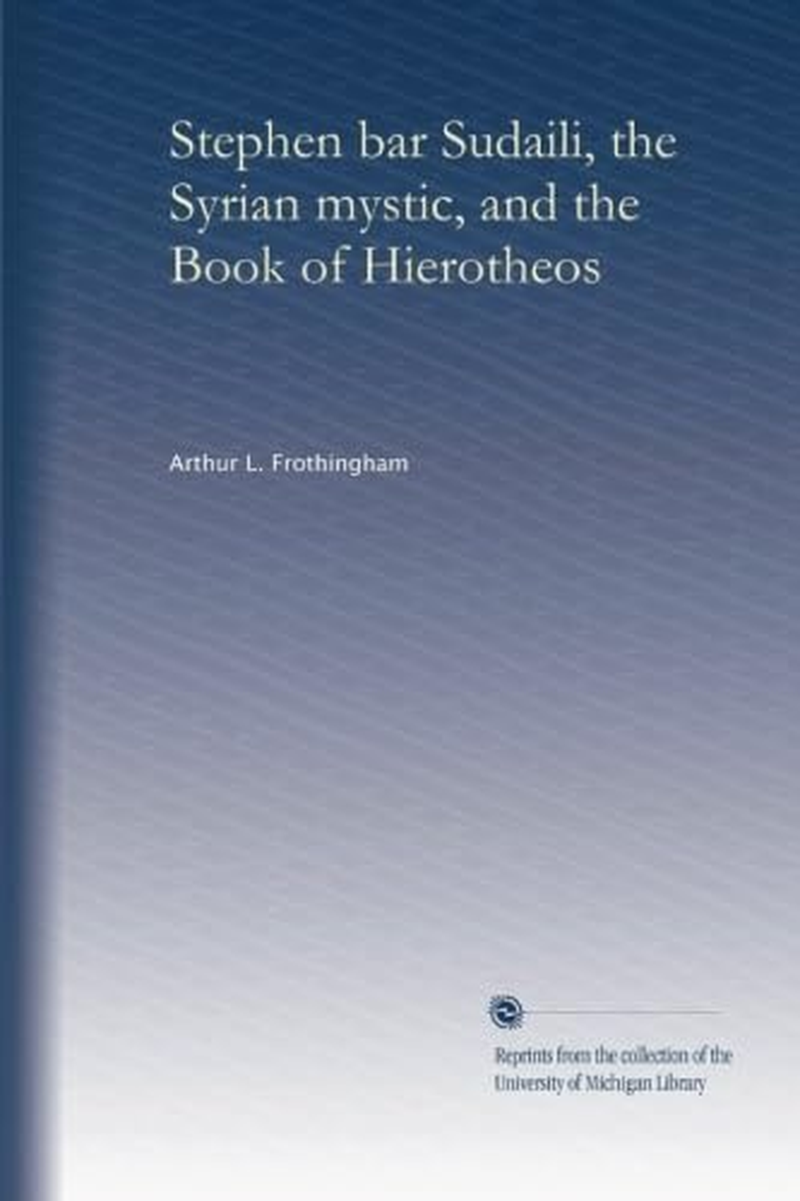 Stephen bar Sudaili, the Syrian mystic, and the Book of Hierotheos

Arthur L. Frothingham

Reprints from the collection of the University of Michigan Library